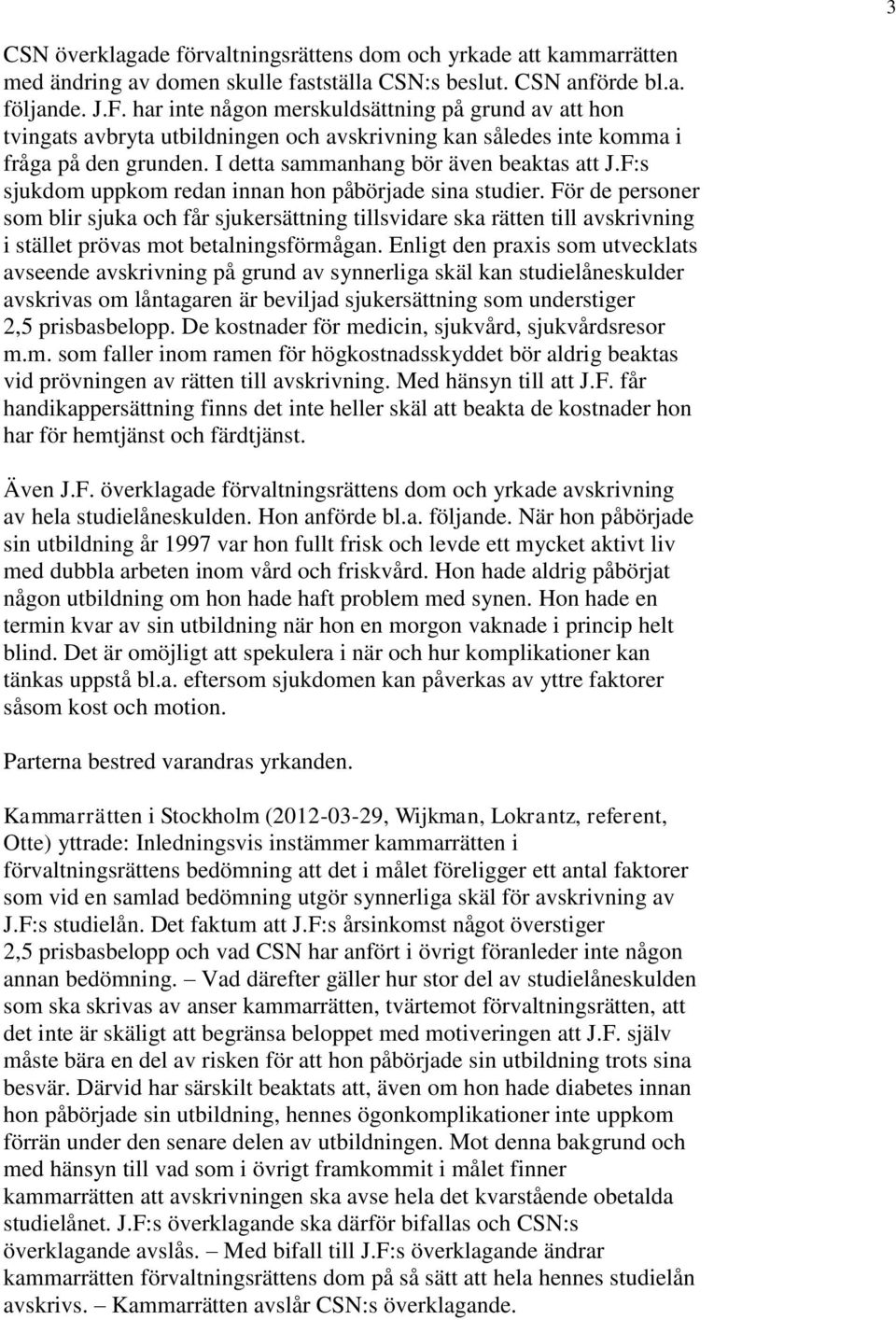 3

CSN överklagade förvaltningsrättens dom och yrkade att kammarrätten med ändring av domen skulle fastställa CSN:s beslut. CSN anförde bl.a. följande. J.F. har inte någon merskuldsättning på grund av att hon tvingats avbryta utbildningen och avskrivning kan således inte komma i fråga på den grunden. I detta sammanhang bör även beaktas att J.F:s sjukdom uppkom redan innan hon påbörjade sina studier. För de personer som blir sjuka och får sjukersättning tillsvidare ska rätten till avskrivning i stället prövas mot betalningsförmågan. Enligt den praxis som utvecklats avseende avskrivning på grund av synnerliga skäl kan studielåneskulder avskrivas om låntagaren är beviljad sjukersättning som understiger 2,5 prisbasbelopp. De kostnader för medicin, sjukvård, sjukvårdsresor m.m. som faller inom ramen för högkostnadsskyddet bör aldrig beaktas vid prövningen av rätten till avskrivning. Med hänsyn till att J.F. får handikappersättning finns det inte heller skäl att beakta de kostnader hon har för hemtjänst och färdtjänst.

Även J.F. överklagade förvaltningsrättens dom och yrkade avskrivning av hela studielåneskulden. Hon anförde bl.a. följande. När hon påbörjade sin utbildning år 1997 var hon fullt frisk och levde ett mycket aktivt liv med dubbla arbeten inom vård och friskvård. Hon hade aldrig påbörjat någon utbildning om hon hade haft problem med synen. Hon hade en termin kvar av sin utbildning när hon en morgon vaknade i princip helt blind. Det är omöjligt att spekulera i när och hur komplikationer kan tänkas uppstå bl.a. eftersom sjukdomen kan påverkas av yttre faktorer såsom kost och motion.

Parterna bestred varandras yrkanden.

Kammarrätten i Stockholm (2012-03-29, Wijkman, Lokrantz, referent, Otte) yttrade: Inledningsvis instämmer kammarrätten i förvaltningsrättens bedömning att det i målet föreligger ett antal faktorer som vid en samlad bedömning utgör synnerliga skäl för avskrivning av J.F:s studielån. Det faktum att J.F:s årsinkomst något överstiger 2,5 prisbasbelopp och vad CSN har anfört i övrigt föranleder inte någon annan bedömning. – Vad därefter gäller hur stor del av studielåneskulden som ska skrivas av anser kammarrätten, tvärtemot förvaltningsrätten, att det inte är skäligt att begränsa beloppet med motiveringen att J.F. själv måste bära en del av risken för att hon påbörjade sin utbildning trots sina besvär. Därvid har särskilt beaktats att, även om hon hade diabetes innan hon påbörjade sin utbildning, hennes ögonkomplikationer inte uppkom förrän under den senare delen av utbildningen. Mot denna bakgrund och med hänsyn till vad som i övrigt framkommit i målet finner kammarrätten att avskrivningen ska avse hela det kvarstående obetalda studielånet. J.F:s överklagande ska därför bifallas och CSN:s överklagande avslås. – Med bifall till J.F:s överklagande ändrar kammarrätten förvaltningsrättens dom på så sätt att hela hennes studielån avskrivs. – Kammarrätten avslår CSN:s överklagande.